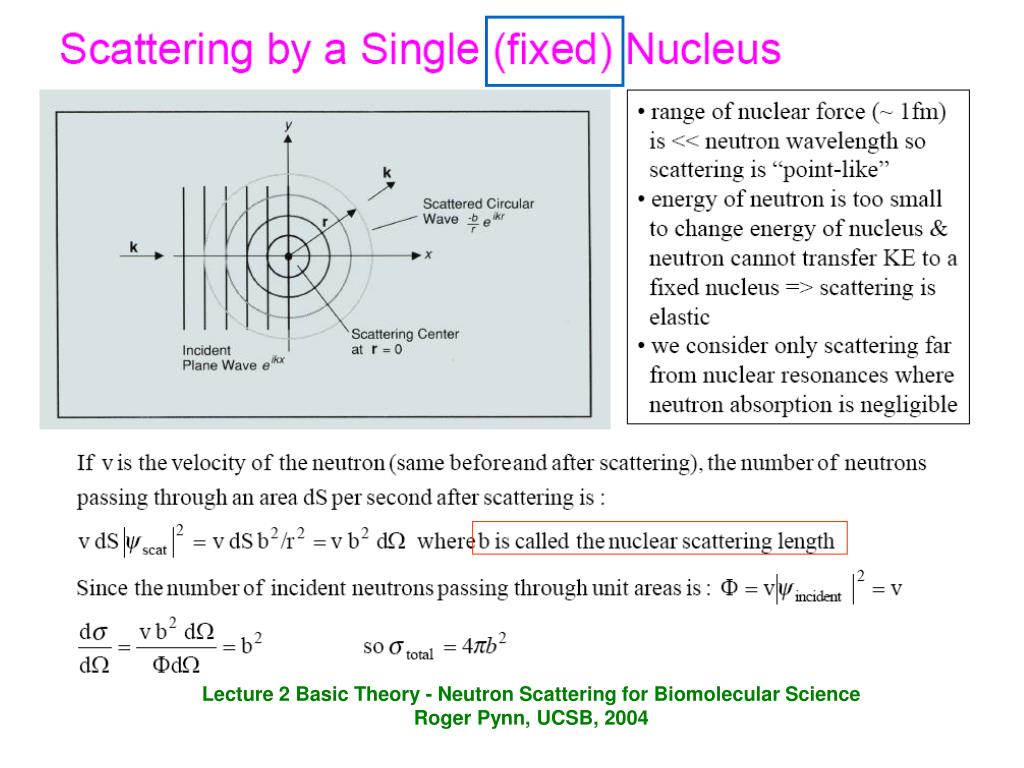 Scattering by a Single (fixed) Nucleus

y

k

Scattered Circular Wave $\frac{-b}{r} e^{ikr}$

r

k

x

Scattering Center at $\mathbf{r} = 0$

Incident Plane Wave $e^{ikx}$

• range of nuclear force (~ 1fm) is << neutron wavelength so scattering is "point-like"
• energy of neutron is too small to change energy of nucleus & neutron cannot transfer KE to a fixed nucleus => scattering is elastic
• we consider only scattering far from nuclear resonances where neutron absorption is negligible

If v is the velocity of the neutron (same before and after scattering), the number of neutrons passing through an area dS per second after scattering is :

$v\, dS \left|\psi_{scat}\right|^2 = v\, dS\, b^2/r^2 = v\, b^2\, d\Omega$ where b is called the nuclear scattering length

Since the number of incident neutrons passing through unit areas is : $\Phi = v\left|\psi_{incident}\right|^2 = v$

$\frac{d\sigma}{d\Omega} = \frac{v\, b^2\, d\Omega}{\Phi d\Omega} = b^2$ so $\sigma_{total} = 4\pi b^2$

Lecture 2 Basic Theory - Neutron Scattering for Biomolecular Science
Roger Pynn, UCSB, 2004